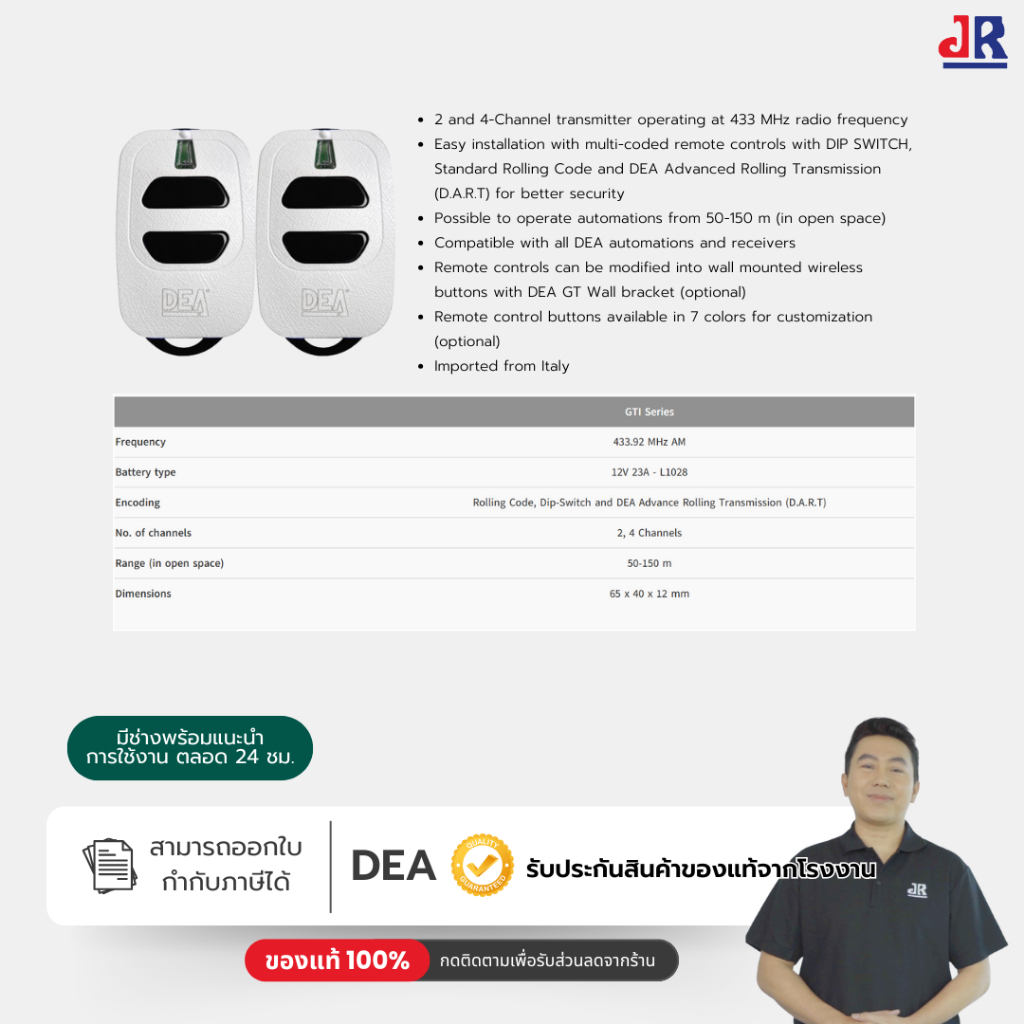 JR

DEA DEA

- 2 and 4-Channel transmitter operating at 433 MHz radio frequency
- Easy installation with multi-coded remote controls with DIP SWITCH, Standard Rolling Code and DEA Advanced Rolling Transmission (D.A.R.T) for better security
- Possible to operate automations from 50-150 m (in open space)
- Compatible with all DEA automations and receivers
- Remote controls can be modified into wall mounted wireless buttons with DEA GT Wall bracket (optional)
- Remote control buttons available in 7 colors for customization (optional)
- Imported from Italy

| | GTI Series |
|---|---|
| Frequency | 433.92 MHz AM |
| Battery type | 12V 23A - L1028 |
| Encoding | Rolling Code, Dip-Switch and DEA Advance Rolling Transmission (D.A.R.T) |
| No. of channels | 2, 4 Channels |
| Range (in open space) | 50-150 m |
| Dimensions | 65 x 40 x 12 mm |

มีช่างพร้อมแนะนำ การใช้งาน ตลอด 24 ชม.

สามารถออกใบ กำกับภาษีได้

DEA

QUALITY GUARANTEED

รับประกันสินค้าของแท้จากโรงงาน

JR

ของแท้ 100%

กดติดตามเพื่อรับส่วนลดจากร้าน